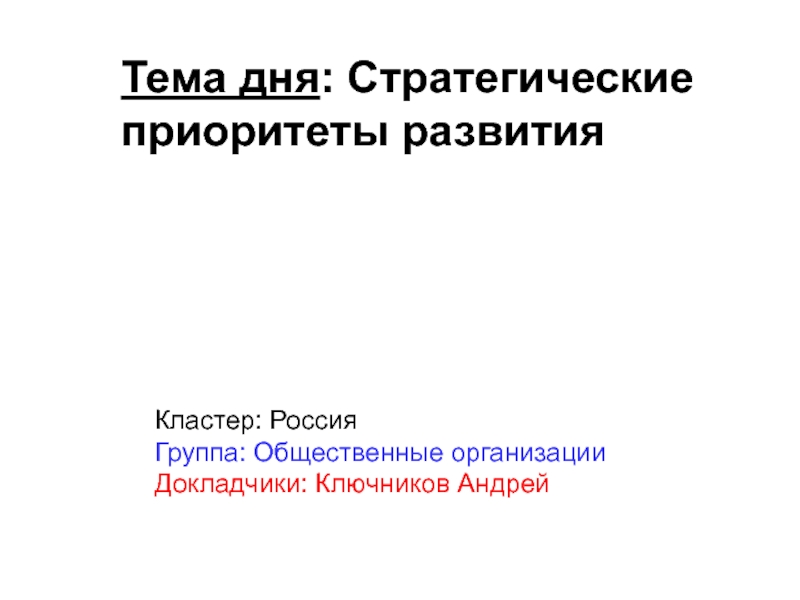 Тема дня: Стратегические приоритеты развития

Кластер: Россия
Группа: Общественные организации
Докладчики: Ключников Андрей